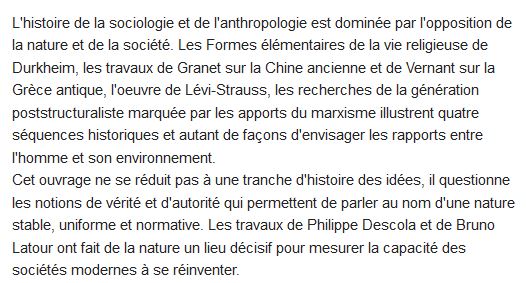 L'histoire de la sociologie et de l'anthropologie est dominée par l'opposition de la nature et de la société. Les Formes élémentaires de la vie religieuse de Durkheim, les travaux de Granet sur la Chine ancienne et de Vernant sur la Grèce antique, l'oeuvre de Lévi-Strauss, les recherches de la génération poststructuraliste marquée par les apports du marxisme illustrent quatre séquences historiques et autant de façons d'envisager les rapports entre l'homme et son environnement.
Cet ouvrage ne se réduit pas à une tranche d'histoire des idées, il questionne les notions de vérité et d'autorité qui permettent de parler au nom d'une nature stable, uniforme et normative. Les travaux de Philippe Descola et de Bruno Latour ont fait de la nature un lieu décisif pour mesurer la capacité des sociétés modernes à se réinventer.